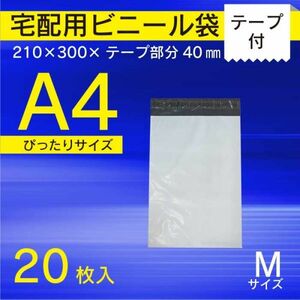 宅配用ビニール袋

テープ付

210×300× テープ部分 40㎜

A4

ぴったりサイズ

20 枚入

M
サイズ